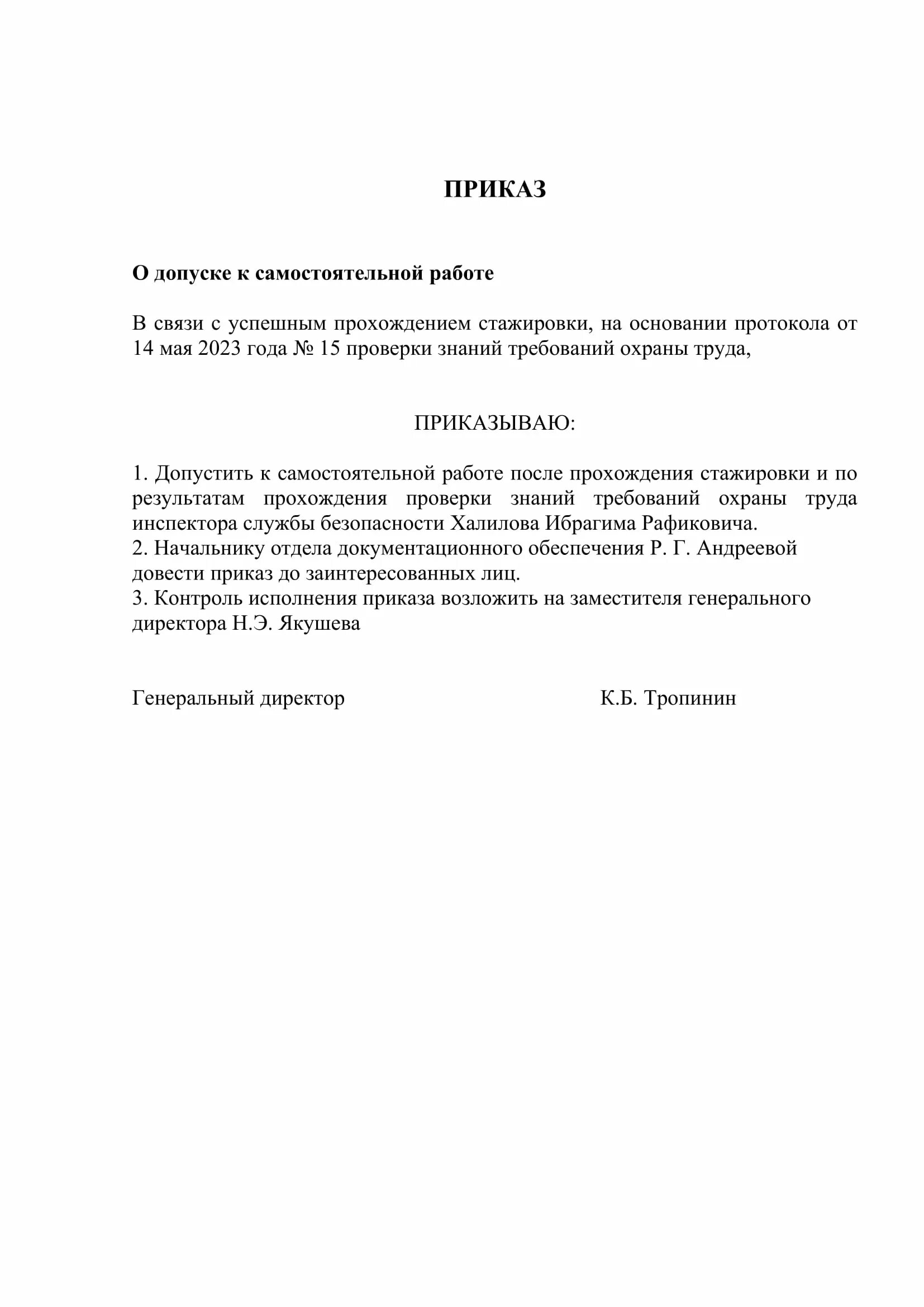 ПРИКАЗ

О допуске к самостоятельной работе

В связи с успешным прохождением стажировки, на основании протокола от 14 мая 2023 года № 15 проверки знаний требований охраны труда,

ПРИКАЗЫВАЮ:

1. Допустить к самостоятельной работе после прохождения стажировки и по результатам прохождения проверки знаний требований охраны труда инспектора службы безопасности Халилова Ибрагима Рафиковича.
2. Начальнику отдела документационного обеспечения Р. Г. Андреевой довести приказ до заинтересованных лиц.
3. Контроль исполнения приказа возложить на заместителя генерального директора Н.Э. Якушева

Генеральный директор К.Б. Тропинин